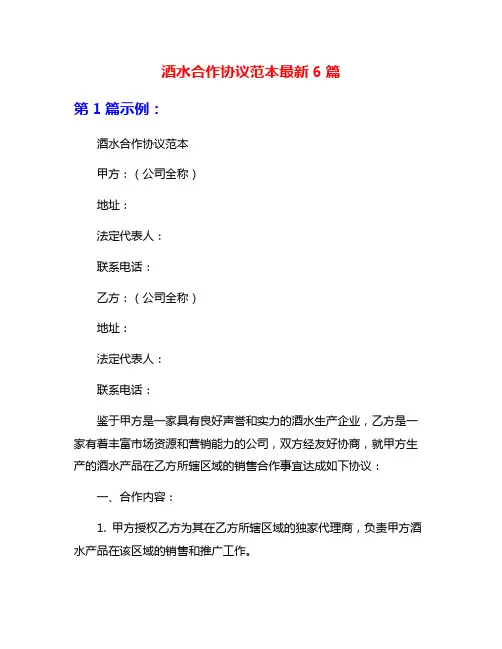 酒水合作协议范本最新 6 篇

第 1 篇示例：

酒水合作协议范本

甲方：（公司全称）

地址：

法定代表人：

联系电话：

乙方：（公司全称）

地址：

法定代表人：

联系电话：

鉴于甲方是一家具有良好声誉和实力的酒水生产企业，乙方是一家有着丰富市场资源和营销能力的公司，双方经友好协商，就甲方生产的酒水产品在乙方所辖区域的销售合作事宜达成如下协议：

一、合作内容：

1. 甲方授权乙方为其在乙方所辖区域的独家代理商，负责甲方酒水产品在该区域的销售和推广工作。